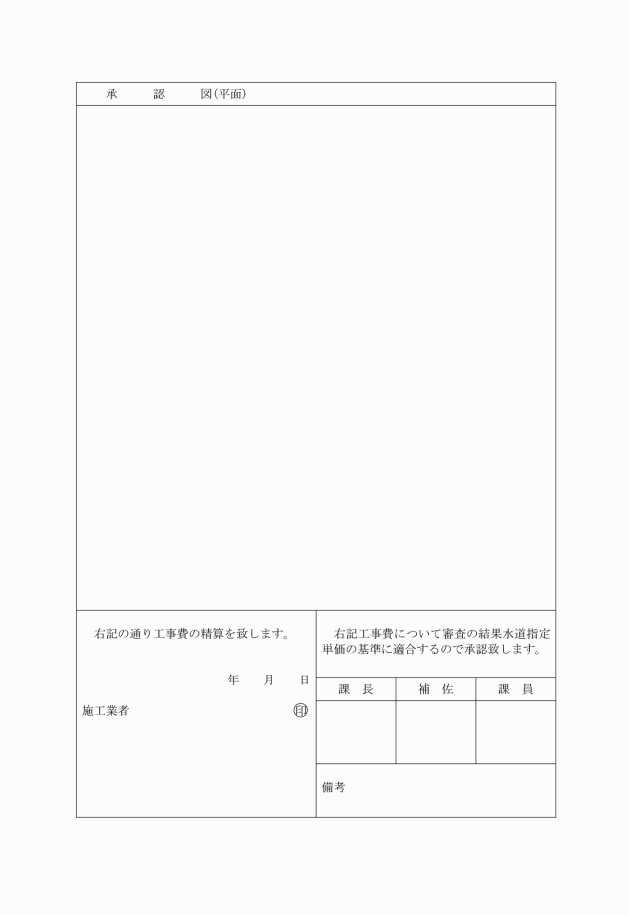 承　　認　　図(平面)

右記の通り工事費の精算を致します。

年　　月　　日

施工業者　　　　　　　　　印

右記工事費について審査の結果水道指定単価の基準に適合するので承認致します。

| 課　長 | 補　佐 | 課　員 |
|---|---|---|
| | | |

備考